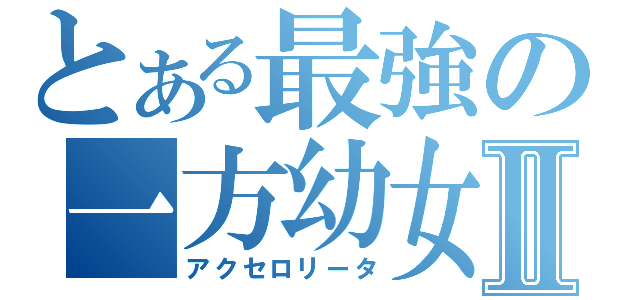 とある最強の一方幼女Ⅱ
アクセロリータ